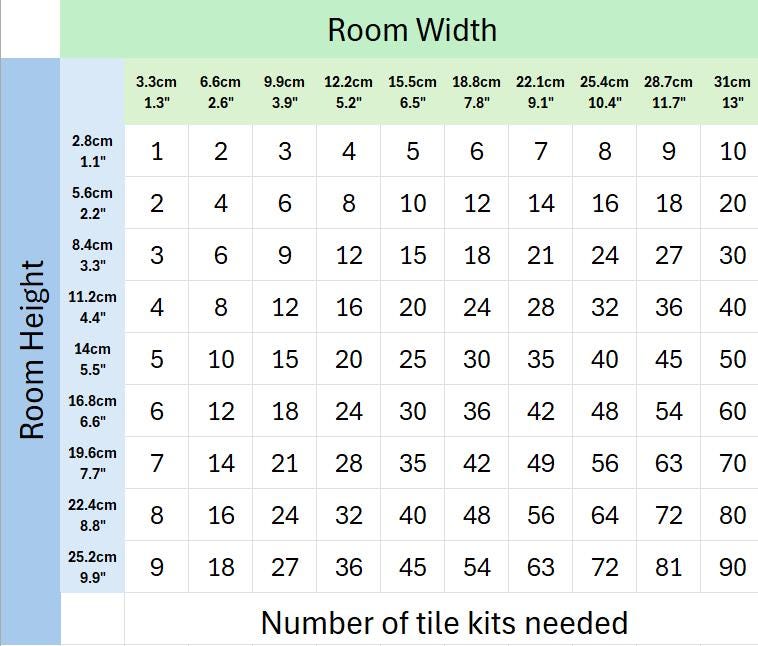 Room Width

Room Height

| | 3.3cm 1.3" | 6.6cm 2.6" | 9.9cm 3.9" | 12.2cm 5.2" | 15.5cm 6.5" | 18.8cm 7.8" | 22.1cm 9.1" | 25.4cm 10.4" | 28.7cm 11.7" | 31cm 13" |
|---|---|---|---|---|---|---|---|---|---|---|
| 2.8cm 1.1" | 1 | 2 | 3 | 4 | 5 | 6 | 7 | 8 | 9 | 10 |
| 5.6cm 2.2" | 2 | 4 | 6 | 8 | 10 | 12 | 14 | 16 | 18 | 20 |
| 8.4cm 3.3" | 3 | 6 | 9 | 12 | 15 | 18 | 21 | 24 | 27 | 30 |
| 11.2cm 4.4" | 4 | 8 | 12 | 16 | 20 | 24 | 28 | 32 | 36 | 40 |
| 14cm 5.5" | 5 | 10 | 15 | 20 | 25 | 30 | 35 | 40 | 45 | 50 |
| 16.8cm 6.6" | 6 | 12 | 18 | 24 | 30 | 36 | 42 | 48 | 54 | 60 |
| 19.6cm 7.7" | 7 | 14 | 21 | 28 | 35 | 42 | 49 | 56 | 63 | 70 |
| 22.4cm 8.8" | 8 | 16 | 24 | 32 | 40 | 48 | 56 | 64 | 72 | 80 |
| 25.2cm 9.9" | 9 | 18 | 27 | 36 | 45 | 54 | 63 | 72 | 81 | 90 |

Number of tile kits needed